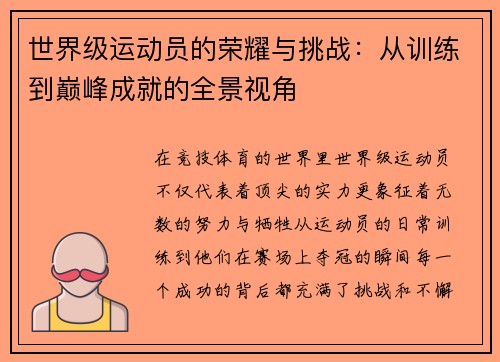 世界级运动员的荣耀与挑战：从训练到巅峰成就的全景视角

在竞技体育的世界里世界级运动员不仅代表着顶尖的实力更象征着无数的努力与牺牲从运动员的日常训练到他们在赛场上夺冠的瞬间每一个成功的背后都充满了挑战和不懈